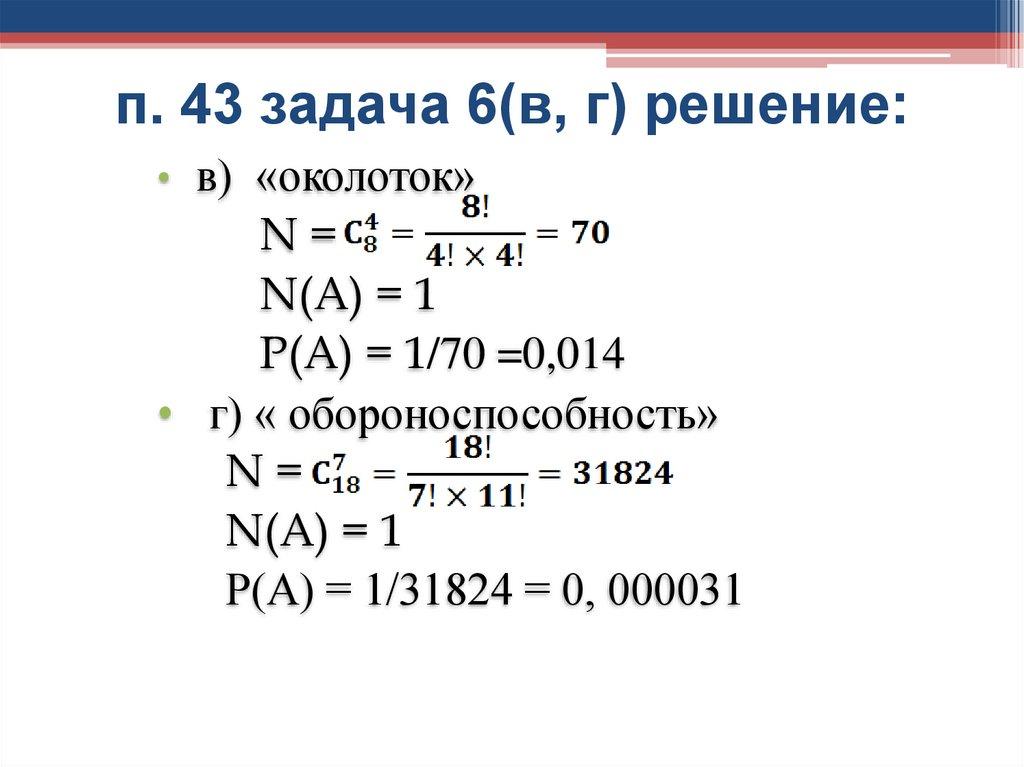 п. 43 задача 6(в, г) решение:

• в) «околоток»
$N = C_8^4 = \frac{8!}{4! \times 4!} = 70$
N(A) = 1
P(A) = 1/70 =0,014

• г) « обороноспособность»
$N = C_{18}^7 = \frac{18!}{7! \times 11!} = 31824$
N(A) = 1
P(A) = 1/31824 = 0, 000031